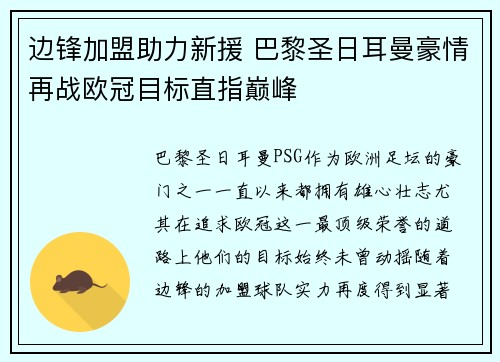 边锋加盟助力新援 巴黎圣日耳曼豪情再战欧冠目标直指巅峰

巴黎圣日耳曼PSG作为欧洲足坛的豪门之一一直以来都拥有雄心壮志尤其在追求欧冠这一最顶级荣誉的道路上他们的目标始终未曾动摇随着边锋的加盟球队实力再度得到显著